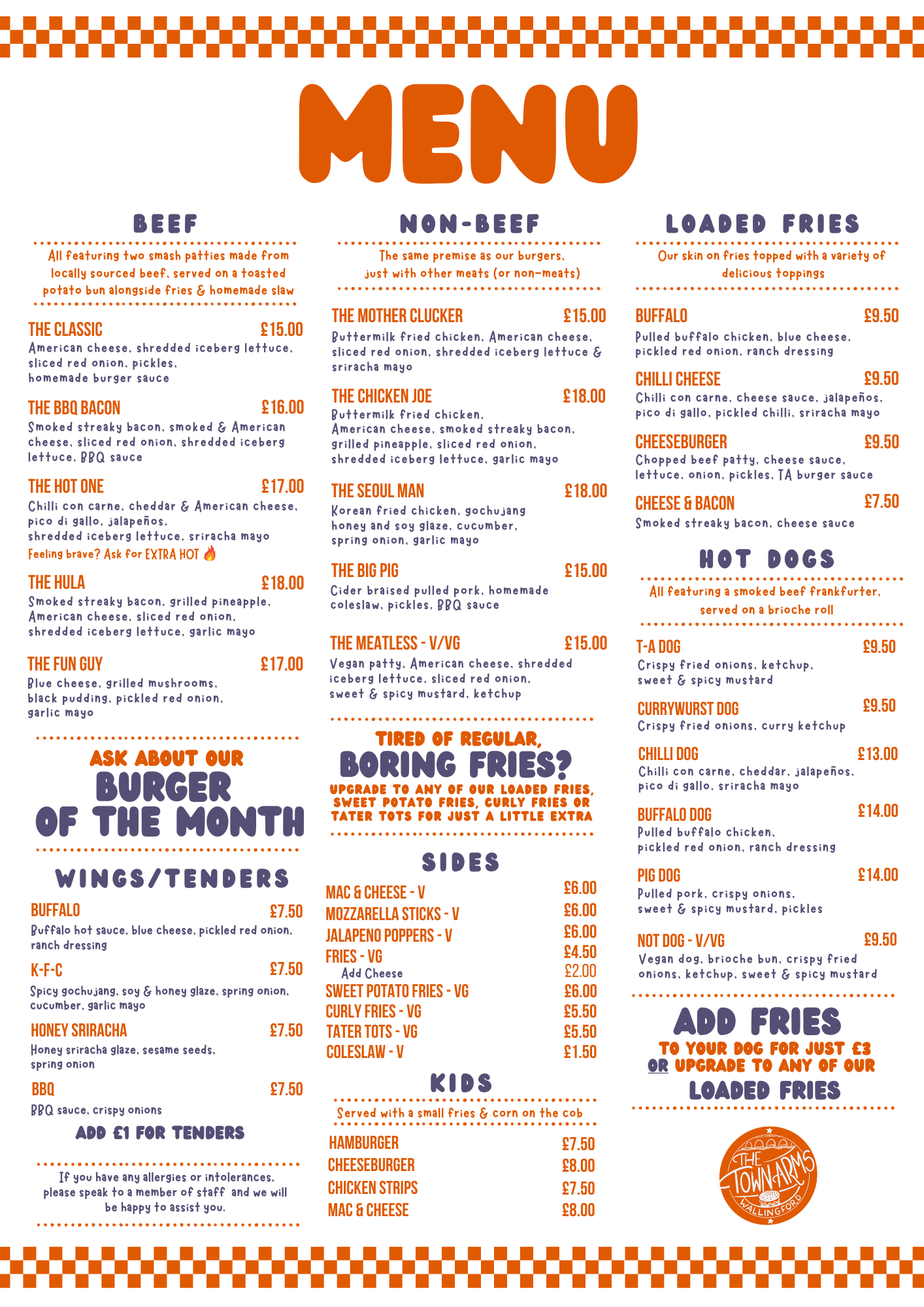 MENU

BEEF

All featuring two smash patties made from locally sourced beef, served on a toasted potato bun alongside fries & homemade slaw

THE CLASSIC £15.00
American cheese, shredded iceberg lettuce, sliced red onion, pickles, homemade burger sauce

THE BBQ BACON £16.00
Smoked streaky bacon, smoked & American cheese, sliced red onion, shredded iceberg lettuce, BBQ sauce

THE HOT ONE £17.00
Chilli con carne, cheddar & American cheese, pico di gallo, jalapeños, shredded iceberg lettuce, sriracha mayo
Feeling brave? Ask for EXTRA HOT

THE HULA £18.00
Smoked streaky bacon, grilled pineapple, American cheese, sliced red onion, shredded iceberg lettuce, garlic mayo

THE FUN GUY £17.00
Blue cheese, grilled mushrooms, black pudding, pickled red onion, garlic mayo

ASK ABOUT OUR
BURGER OF THE MONTH

WINGS/TENDERS

BUFFALO £7.50
Buffalo hot sauce, blue cheese, pickled red onion, ranch dressing

K-F-C £7.50
Spicy gochujang, soy & honey glaze, spring onion, cucumber, garlic mayo

HONEY SRIRACHA £7.50
Honey sriracha glaze, sesame seeds, spring onion

BBQ £7.50
BBQ sauce, crispy onions

ADD £1 FOR TENDERS

If you have any allergies or intolerances, please speak to a member of staff and we will be happy to assist you.

NON-BEEF

The same premise as our burgers, just with other meats (or non-meats)

THE MOTHER CLUCKER £15.00
Buttermilk fried chicken, American cheese, sliced red onion, shredded iceberg lettuce & sriracha mayo

THE CHICKEN JOE £18.00
Buttermilk fried chicken, American cheese, smoked streaky bacon, grilled pineapple, sliced red onion, shredded iceberg lettuce, garlic mayo

THE SEOUL MAN £18.00
Korean fried chicken, gochujang honey and soy glaze, cucumber, spring onion, garlic mayo

THE BIG PIG £15.00
Cider braised pulled pork, homemade coleslaw, pickles, BBQ sauce

THE MEATLESS - V/VG £15.00
Vegan patty, American cheese, shredded iceberg lettuce, sliced red onion, sweet & spicy mustard, ketchup

TIRED OF REGULAR,
BORING FRIES?
UPGRADE TO ANY OF OUR LOADED FRIES, SWEET POTATO FRIES, CURLY FRIES OR TATER TOTS FOR JUST A LITTLE EXTRA

SIDES

MAC & CHEESE - V £6.00
MOZZARELLA STICKS - V £6.00
JALAPENO POPPERS - V £6.00
FRIES - VG £4.50
Add Cheese £2.00
SWEET POTATO FRIES - VG £6.00
CURLY FRIES - VG £5.50
TATER TOTS - VG £5.50
COLESLAW - V £1.50

KIDS

Served with a small fries & corn on the cob

HAMBURGER £7.50
CHEESEBURGER £8.00
CHICKEN STRIPS £7.50
MAC & CHEESE £8.00

LOADED FRIES

Our skin on fries topped with a variety of delicious toppings

BUFFALO £9.50
Pulled buffalo chicken, blue cheese, pickled red onion, ranch dressing

CHILLI CHEESE £9.50
Chilli con carne, cheese sauce, jalapeños, pico di gallo, pickled chilli, sriracha mayo

CHEESEBURGER £9.50
Chopped beef patty, cheese sauce, lettuce, onion, pickles, TA burger sauce

CHEESE & BACON £7.50
Smoked streaky bacon, cheese sauce

HOT DOGS

All featuring a smoked beef frankfurter, served on a brioche roll

T-A DOG £9.50
Crispy fried onions, ketchup, sweet & spicy mustard

CURRYWURST DOG £9.50
Crispy fried onions, curry ketchup

CHILLI DOG £13.00
Chilli con carne, cheddar, jalapeños, pico di gallo, sriracha mayo

BUFFALO DOG £14.00
Pulled buffalo chicken, pickled red onion, ranch dressing

PIG DOG £14.00
Pulled pork, crispy onions, sweet & spicy mustard, pickles

NOT DOG - V/VG £9.50
Vegan dog, brioche bun, crispy fried onions, ketchup, sweet & spicy mustard

ADD FRIES
TO YOUR DOG FOR JUST £3
OR UPGRADE TO ANY OF OUR
LOADED FRIES

THE TOWN ARMS
WALLINGFORD